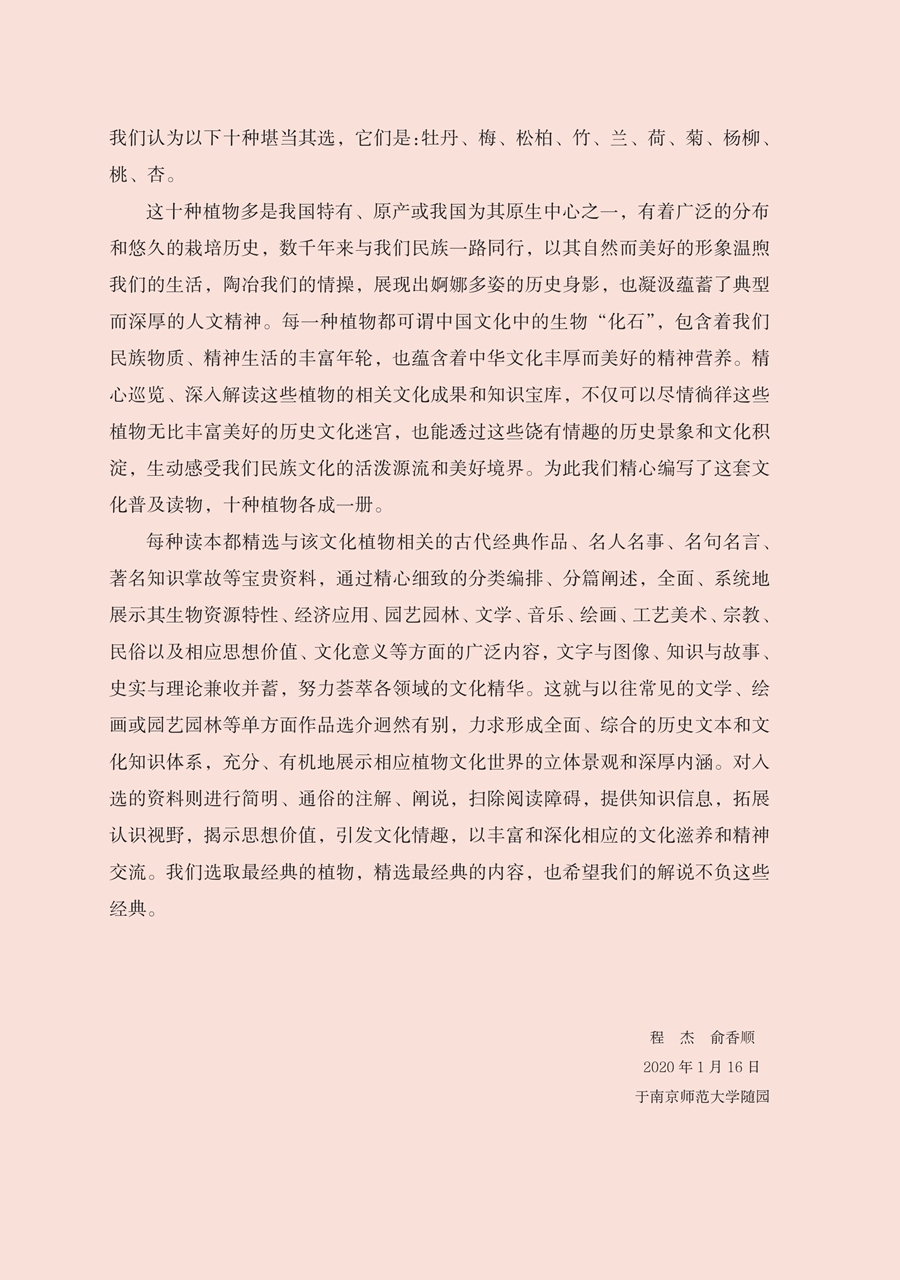 我们认为以下十种堪当其选，它们是:牡丹、梅、松柏、竹、兰、荷、菊、杨柳、桃、杏。

这十种植物多是我国特有、原产或我国为其原生中心之一，有着广泛的分布和悠久的栽培历史，数千年来与我们民族一路同行，以其自然而美好的形象温煦我们的生活，陶冶我们的情操，展现出婀娜多姿的历史身影，也凝汲蕴蓄了典型而深厚的人文精神。每一种植物都可谓中国文化中的生物“化石”，包含着我们民族物质、精神生活的丰富年轮，也蕴含着中华文化丰厚而美好的精神营养。精心巡览、深入解读这些植物的相关文化成果和知识宝库，不仅可以尽情徜徉这些植物无比丰富美好的历史文化迷宫，也能透过这些饶有情趣的历史景象和文化积淀，生动感受我们民族文化的活泼源流和美好境界。为此我们精心编写了这套文化普及读物，十种植物各成一册。

每种读本都精选与该文化植物相关的古代经典作品、名人名事、名句名言、著名知识掌故等宝贵资料，通过精心细致的分类编排、分篇阐述，全面、系统地展示其生物资源特性、经济应用、园艺园林、文学、音乐、绘画、工艺美术、宗教、民俗以及相应思想价值、文化意义等方面的广泛内容，文字与图像、知识与故事、史实与理论兼收并蓄，努力荟萃各领域的文化精华。这就与以往常见的文学、绘画或园艺园林等单方面作品选介迥然有别，力求形成全面、综合的历史文本和文化知识体系，充分、有机地展示相应植物文化世界的立体景观和深厚内涵。对入选的资料则进行简明、通俗的注解、阐说，扫除阅读障碍，提供知识信息，拓展认识视野，揭示思想价值，引发文化情趣，以丰富和深化相应的文化滋养和精神交流。我们选取最经典的植物，精选最经典的内容，也希望我们的解说不负这些经典。

程　杰　俞香顺
2020 年 1 月 16 日
于南京师范大学随园